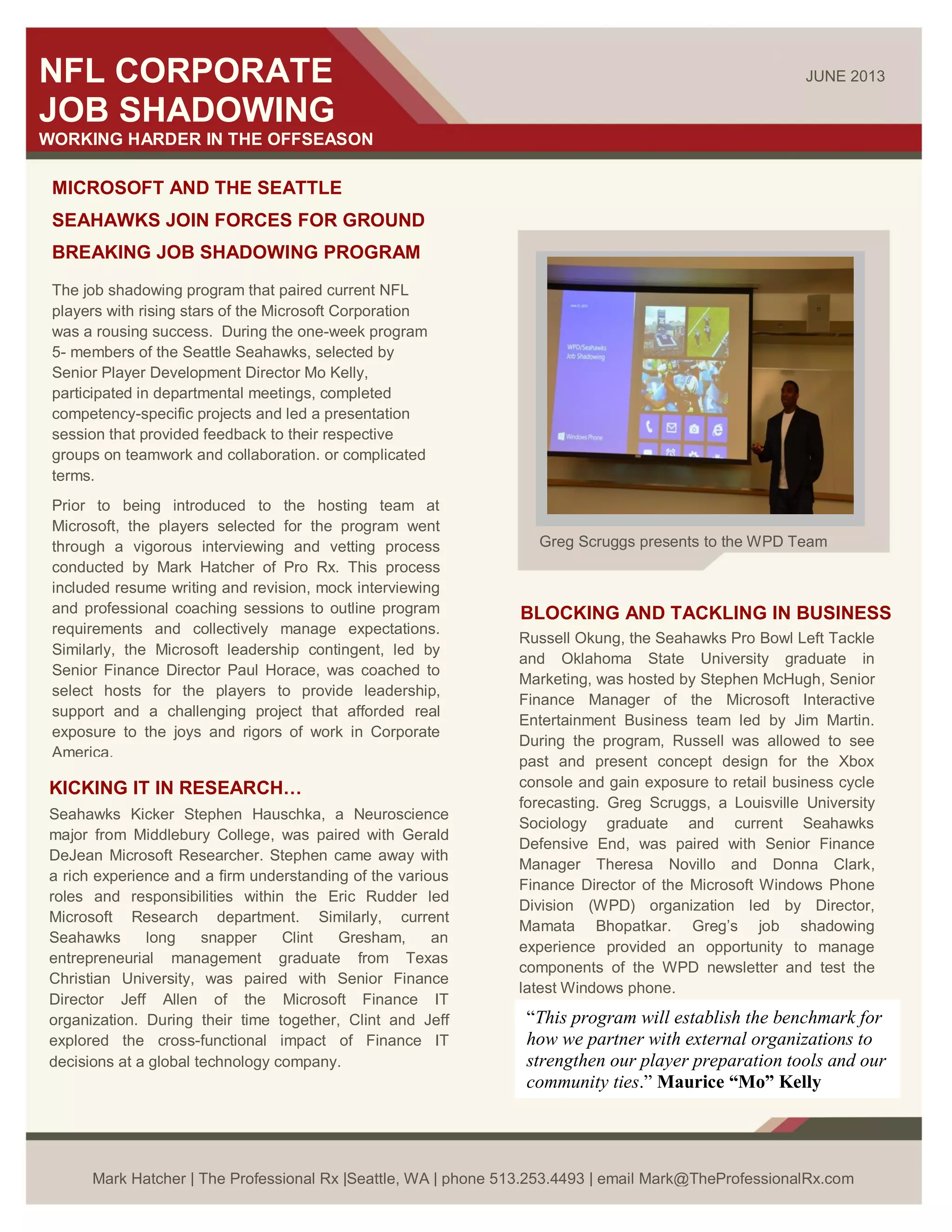 NFL CORPORATE JOB SHADOWING
WORKING HARDER IN THE OFFSEASON

JUNE 2013

MICROSOFT AND THE SEATTLE SEAHAWKS JOIN FORCES FOR GROUND BREAKING JOB SHADOWING PROGRAM

The job shadowing program that paired current NFL players with rising stars of the Microsoft Corporation was a rousing success. During the one-week program 5- members of the Seattle Seahawks, selected by Senior Player Development Director Mo Kelly, participated in departmental meetings, completed competency-specific projects and led a presentation session that provided feedback to their respective groups on teamwork and collaboration. or complicated terms.

Prior to being introduced to the hosting team at Microsoft, the players selected for the program went through a vigorous interviewing and vetting process conducted by Mark Hatcher of Pro Rx. This process included resume writing and revision, mock interviewing and professional coaching sessions to outline program requirements and collectively manage expectations. Similarly, the Microsoft leadership contingent, led by Senior Finance Director Paul Horace, was coached to select hosts for the players to provide leadership, support and a challenging project that afforded real exposure to the joys and rigors of work in Corporate America.

KICKING IT IN RESEARCH…
Seahawks Kicker Stephen Hauschka, a Neuroscience major from Middlebury College, was paired with Gerald DeJean Microsoft Researcher. Stephen came away with a rich experience and a firm understanding of the various roles and responsibilities within the Eric Rudder led Microsoft Research department. Similarly, current Seahawks long snapper Clint Gresham, an entrepreneurial management graduate from Texas Christian University, was paired with Senior Finance Director Jeff Allen of the Microsoft Finance IT organization. During their time together, Clint and Jeff explored the cross-functional impact of Finance IT decisions at a global technology company.

WPD/Seahawks Job Shadowing

Windows Phone

Greg Scruggs presents to the WPD Team

BLOCKING AND TACKLING IN BUSINESS
Russell Okung, the Seahawks Pro Bowl Left Tackle and Oklahoma State University graduate in Marketing, was hosted by Stephen McHugh, Senior Finance Manager of the Microsoft Interactive Entertainment Business team led by Jim Martin. During the program, Russell was allowed to see past and present concept design for the Xbox console and gain exposure to retail business cycle forecasting. Greg Scruggs, a Louisville University Sociology graduate and current Seahawks Defensive End, was paired with Senior Finance Manager Theresa Novillo and Donna Clark, Finance Director of the Microsoft Windows Phone Division (WPD) organization led by Director, Mamata Bhopatkar. Greg's job shadowing experience provided an opportunity to manage components of the WPD newsletter and test the latest Windows phone.

"This program will establish the benchmark for how we partner with external organizations to strengthen our player preparation tools and our community ties." Maurice "Mo" Kelly

Mark Hatcher | The Professional Rx |Seattle, WA | phone 513.253.4493 | email Mark@TheProfessionalRx.com